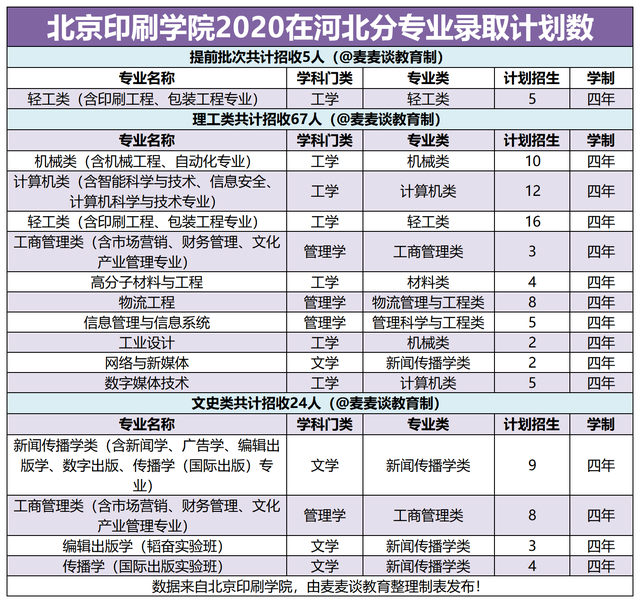 北京印刷学院2020在河北分专业录取计划数

提前批次共计招收5人（@麦麦谈教育制）

| 专业名称 | 学科门类 | 专业类 | 计划招生 | 学制 |
|---|---|---|---|---|
| 轻工类（含印刷工程、包装工程专业） | 工学 | 轻工类 | 5 | 四年 |

理工类共计招收67人（@麦麦谈教育制）

| 专业名称 | 学科门类 | 专业类 | 计划招生 | 学制 |
|---|---|---|---|---|
| 机械类（含机械工程、自动化专业） | 工学 | 机械类 | 10 | 四年 |
| 计算机类（含智能科学与技术、信息安全、计算机科学与技术专业） | 工学 | 计算机类 | 12 | 四年 |
| 轻工类（含印刷工程、包装工程专业） | 工学 | 轻工类 | 16 | 四年 |
| 工商管理类（含市场营销、财务管理、文化产业管理专业） | 管理学 | 工商管理类 | 3 | 四年 |
| 高分子材料与工程 | 工学 | 材料类 | 4 | 四年 |
| 物流工程 | 管理学 | 物流管理与工程类 | 8 | 四年 |
| 信息管理与信息系统 | 管理学 | 管理科学与工程类 | 5 | 四年 |
| 工业设计 | 工学 | 机械类 | 2 | 四年 |
| 网络与新媒体 | 文学 | 新闻传播学类 | 2 | 四年 |
| 数字媒体技术 | 工学 | 计算机类 | 5 | 四年 |

文史类共计招收24人（@麦麦谈教育制）

| 专业名称 | 学科门类 | 专业类 | 计划招生 | 学制 |
|---|---|---|---|---|
| 新闻传播学类（含新闻学、广告学、编辑出版学、数字出版、传播学（国际出版）专业） | 文学 | 新闻传播学类 | 9 | 四年 |
| 工商管理类（含市场营销、财务管理、文化产业管理专业） | 管理学 | 工商管理类 | 8 | 四年 |
| 编辑出版学（韬奋实验班） | 文学 | 新闻传播学类 | 3 | 四年 |
| 传播学（国际出版实验班） | 文学 | 新闻传播学类 | 4 | 四年 |

数据来自北京印刷学院，由麦麦谈教育整理制表发布！